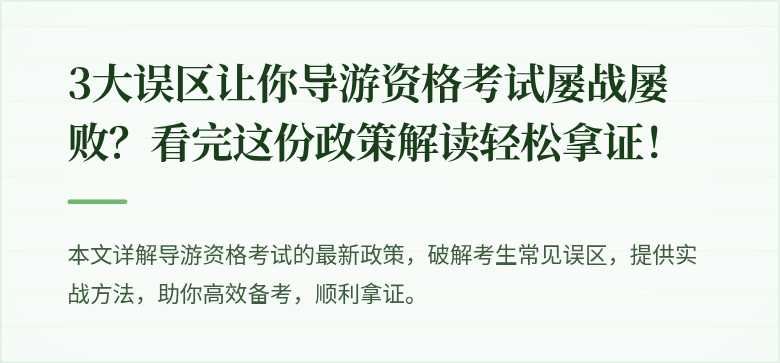 3大误区让你导游资格考试屡战屡败？看完这份政策解读轻松拿证！

本文详解导游资格考试的最新政策，破解考生常见误区，提供实战方法，助你高效备考，顺利拿证。